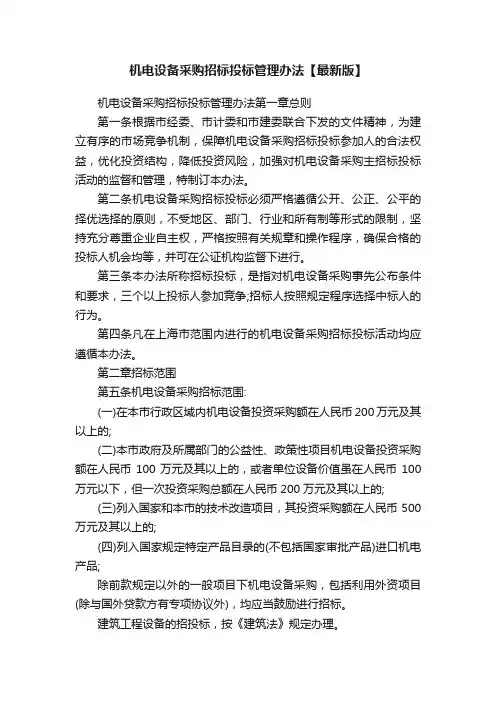 机电设备采购招标投标管理办法【最新版】

机电设备采购招标投标管理办法第一章总则

第一条根据市经委、市计委和市建委联合下发的文件精神，为建立有序的市场竞争机制，保障机电设备采购招标投标参加人的合法权益，优化投资结构，降低投资风险，加强对机电设备采购主招标投标活动的监督和管理，特制订本办法。

第二条机电设备采购招标投标必须严格遵循公开、公正、公平的择优选择的原则，不受地区、部门、行业和所有制等形式的限制，坚持充分尊重企业自主权，严格按照有关规章和操作程序，确保合格的投标人机会均等，并可在公证机构监督下进行。

第三条本办法所称招标投标，是指对机电设备采购事先公布条件和要求，三个以上投标人参加竞争;招标人按照规定程序选择中标人的行为。

第四条凡在上海市范围内进行的机电设备采购招标投标活动均应遵循本办法。

第二章招标范围

第五条机电设备采购招标范围:

(一)在本市行政区域内机电设备投资采购额在人民币 200 万元及其以上的;

(二)本市政府及所属部门的公益性、政策性项目机电设备投资采购额在人民币 100 万元及其以上的，或者单位设备价值虽在人民币 100 万元以下，但一次投资采购总额在人民币 200 万元及其以上的;

(三)列入国家和本市的技术改造项目，其投资采购额在人民币 500 万元及其以上的;

(四)列入国家规定特定产品目录的(不包括国家审批产品)进口机电产品;

除前款规定以外的一般项目下机电设备采购，包括利用外资项目(除与国外贷款方有专项协议外)，均应当鼓励进行招标。

建筑工程设备的招投标，按《建筑法》规定办理。